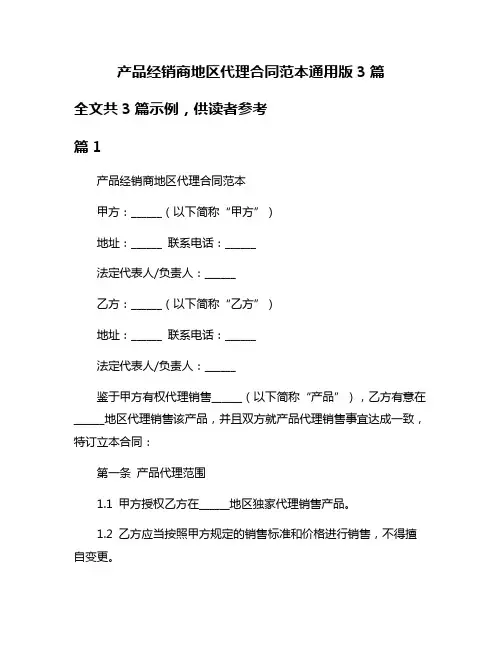 产品经销商地区代理合同范本通用版 3 篇

全文共 3 篇示例，供读者参考

篇 1

产品经销商地区代理合同范本

甲方：______（以下简称“甲方”）

地址：______ 联系电话：______

法定代表人/负责人：______

乙方：______（以下简称“乙方”）

地址：______ 联系电话：______

法定代表人/负责人：______

鉴于甲方有权代理销售______（以下简称“产品”），乙方有意在______地区代理销售该产品，并且双方就产品代理销售事宜达成一致，特订立本合同：

第一条 产品代理范围

1.1 甲方授权乙方在______地区独家代理销售产品。

1.2 乙方应当按照甲方规定的销售标准和价格进行销售，不得擅自变更。